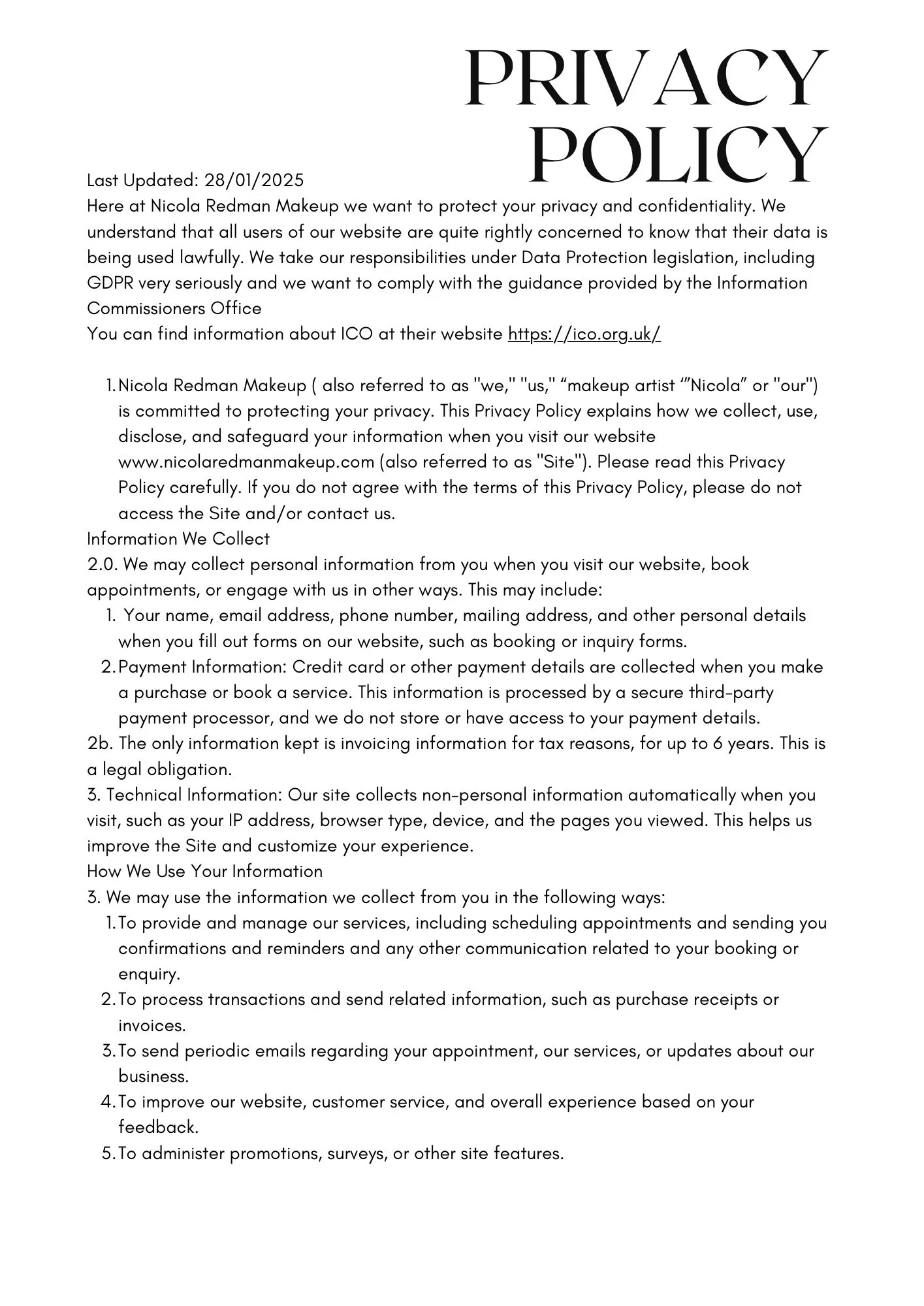 PRIVACY POLICY

Last Updated: 28/01/2025
Here at Nicola Redman Makeup we want to protect your privacy and confidentiality. We understand that all users of our website are quite rightly concerned to know that their data is being used lawfully. We take our responsibilities under Data Protection legislation, including GDPR very seriously and we want to comply with the guidance provided by the Information Commissioners Office
You can find information about ICO at their website https://ico.org.uk/

1. Nicola Redman Makeup ( also referred to as "we," "us," “makeup artist “”Nicola” or "our") is committed to protecting your privacy. This Privacy Policy explains how we collect, use, disclose, and safeguard your information when you visit our website www.nicolaredmanmakeup.com (also referred to as "Site"). Please read this Privacy Policy carefully. If you do not agree with the terms of this Privacy Policy, please do not access the Site and/or contact us.

Information We Collect
2.0. We may collect personal information from you when you visit our website, book appointments, or engage with us in other ways. This may include:
1. Your name, email address, phone number, mailing address, and other personal details when you fill out forms on our website, such as booking or inquiry forms.
2. Payment Information: Credit card or other payment details are collected when you make a purchase or book a service. This information is processed by a secure third-party payment processor, and we do not store or have access to your payment details.
2b. The only information kept is invoicing information for tax reasons, for up to 6 years. This is a legal obligation.
3. Technical Information: Our site collects non-personal information automatically when you visit, such as your IP address, browser type, device, and the pages you viewed. This helps us improve the Site and customize your experience.

How We Use Your Information
3. We may use the information we collect from you in the following ways:
1. To provide and manage our services, including scheduling appointments and sending you confirmations and reminders and any other communication related to your booking or enquiry.
2. To process transactions and send related information, such as purchase receipts or invoices.
3. To send periodic emails regarding your appointment, our services, or updates about our business.
4. To improve our website, customer service, and overall experience based on your feedback.
5. To administer promotions, surveys, or other site features.